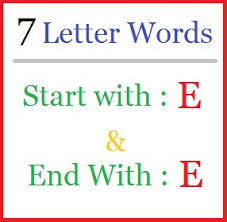 7 Letter Words

Start with : E

&

End With : E